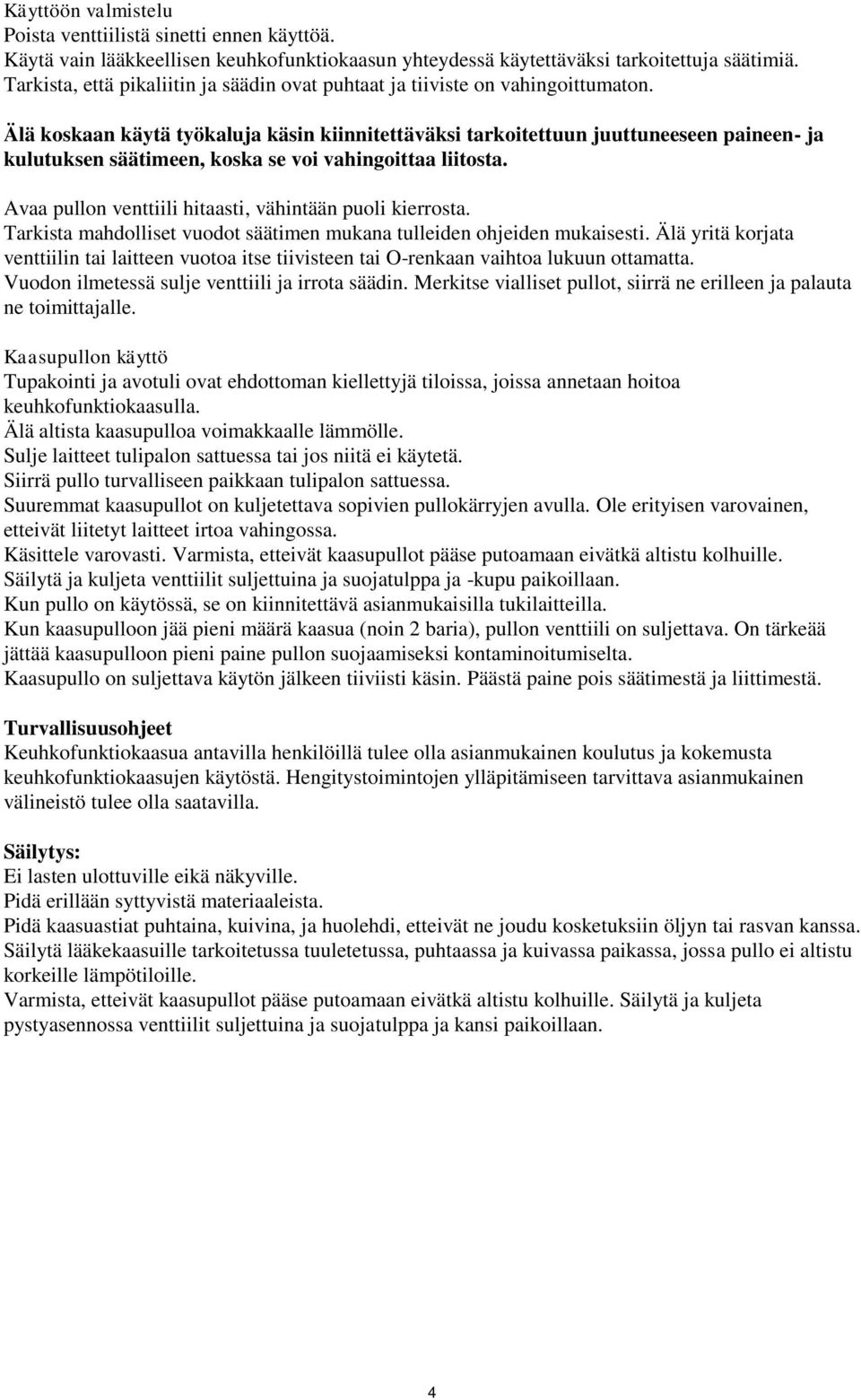 Käyttöön valmistelu
Poista venttiilistä sinetti ennen käyttöä.
Käytä vain lääkkeellisen keuhkofunktiokaasun yhteydessä käytettäväksi tarkoitettuja säätimiä.
Tarkista, että pikaliitin ja säädin ovat puhtaat ja tiiviste on vahingoittumaton.

Älä koskaan käytä työkaluja käsin kiinnitettäväksi tarkoitettuun juuttuneeseen paineen- ja kulutuksen säätimeen, koska se voi vahingoittaa liitosta.

Avaa pullon venttiili hitaasti, vähintään puoli kierrosta.
Tarkista mahdolliset vuodot säätimen mukana tulleiden ohjeiden mukaisesti. Älä yritä korjata venttiilin tai laitteen vuotoa itse tiivisteen tai O-renkaan vaihtoa lukuun ottamatta.
Vuodon ilmetessä sulje venttiili ja irrota säädin. Merkitse vialliset pullot, siirrä ne erilleen ja palauta ne toimittajalle.

Kaasupullon käyttö
Tupakointi ja avotuli ovat ehdottoman kiellettyjä tiloissa, joissa annetaan hoitoa keuhkofunktiokaasulla.
Älä altista kaasupulloa voimakkaalle lämmölle.
Sulje laitteet tulipalon sattuessa tai jos niitä ei käytetä.
Siirrä pullo turvalliseen paikkaan tulipalon sattuessa.
Suuremmat kaasupullot on kuljetettava sopivien pullokärryjen avulla. Ole erityisen varovainen, etteivät liitetyt laitteet irtoa vahingossa.
Käsittele varovasti. Varmista, etteivät kaasupullot pääse putoamaan eivätkä altistu kolhuille.
Säilytä ja kuljeta venttiilit suljettuina ja suojatulppa ja -kupu paikoillaan.
Kun pullo on käytössä, se on kiinnitettävä asianmukaisilla tukilaitteilla.
Kun kaasupulloon jää pieni määrä kaasua (noin 2 baria), pullon venttiili on suljettava. On tärkeää jättää kaasupulloon pieni paine pullon suojaamiseksi kontaminoitumiselta.
Kaasupullo on suljettava käytön jälkeen tiiviisti käsin. Päästä paine pois säätimestä ja liittimestä.

Turvallisuusohjeet
Keuhkofunktiokaasua antavilla henkilöillä tulee olla asianmukainen koulutus ja kokemusta keuhkofunktiokaasujen käytöstä. Hengitystoimintojen ylläpitämiseen tarvittava asianmukainen välineistö tulee olla saatavilla.

Säilytys:
Ei lasten ulottuville eikä näkyville.
Pidä erillään syttyvistä materiaaleista.
Pidä kaasuastiat puhtaina, kuivina, ja huolehdi, etteivät ne joudu kosketuksiin öljyn tai rasvan kanssa.
Säilytä lääkekaasuille tarkoitetussa tuuletetussa, puhtaassa ja kuivassa paikassa, jossa pullo ei altistu korkeille lämpötiloille.
Varmista, etteivät kaasupullot pääse putoamaan eivätkä altistu kolhuille. Säilytä ja kuljeta pystyasennossa venttiilit suljettuina ja suojatulppa ja kansi paikoillaan.

4